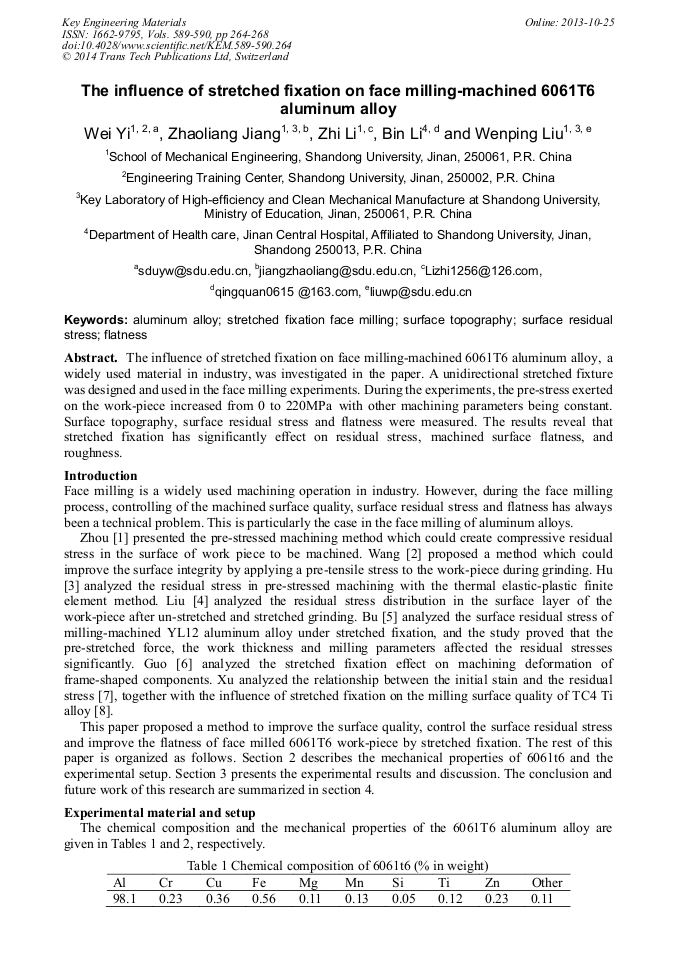 Key Engineering Materials
ISSN: 1662-9795, Vols. 589-590, pp 264-268
doi:10.4028/www.scientific.net/KEM.589-590.264
© 2014 Trans Tech Publications Ltd, Switzerland

Online: 2013-10-25

The influence of stretched fixation on face milling-machined 6061T6 aluminum alloy

Wei Yi$^{1, 2, a}$, Zhaoliang Jiang$^{1, 3, b}$, Zhi Li$^{1, c}$, Bin Li$^{4, d}$ and Wenping Liu$^{1, 3, e}$

$^1$School of Mechanical Engineering, Shandong University, Jinan, 250061, P.R. China

$^2$Engineering Training Center, Shandong University, Jinan, 250002, P.R. China

$^3$Key Laboratory of High-efficiency and Clean Mechanical Manufacture at Shandong University, Ministry of Education, Jinan, 250061, P.R. China

$^4$Department of Health care, Jinan Central Hospital, Affiliated to Shandong University, Jinan, Shandong 250013, P.R. China

$^a$sduyw@sdu.edu.cn, $^b$jiangzhaoliang@sdu.edu.cn, $^c$Lizhi1256@126.com, $^d$qingquan0615 @163.com, $^e$liuwp@sdu.edu.cn

Keywords: aluminum alloy; stretched fixation face milling; surface topography; surface residual stress; flatness

Abstract. The influence of stretched fixation on face milling-machined 6061T6 aluminum alloy, a widely used material in industry, was investigated in the paper. A unidirectional stretched fixture was designed and used in the face milling experiments. During the experiments, the pre-stress exerted on the work-piece increased from 0 to 220MPa with other machining parameters being constant. Surface topography, surface residual stress and flatness were measured. The results reveal that stretched fixation has significantly effect on residual stress, machined surface flatness, and roughness.

Introduction
Face milling is a widely used machining operation in industry. However, during the face milling process, controlling of the machined surface quality, surface residual stress and flatness has always been a technical problem. This is particularly the case in the face milling of aluminum alloys.

Zhou [1] presented the pre-stressed machining method which could create compressive residual stress in the surface of work piece to be machined. Wang [2] proposed a method which could improve the surface integrity by applying a pre-tensile stress to the work-piece during grinding. Hu [3] analyzed the residual stress in pre-stressed machining with the thermal elastic-plastic finite element method. Liu [4] analyzed the residual stress distribution in the surface layer of the work-piece after un-stretched and stretched grinding. Bu [5] analyzed the surface residual stress of milling-machined YL12 aluminum alloy under stretched fixation, and the study proved that the pre-stretched force, the work thickness and milling parameters affected the residual stresses significantly. Guo [6] analyzed the stretched fixation effect on machining deformation of frame-shaped components. Xu analyzed the relationship between the initial stain and the residual stress [7], together with the influence of stretched fixation on the milling surface quality of TC4 Ti alloy [8].

This paper proposed a method to improve the surface quality, control the surface residual stress and improve the flatness of face milled 6061T6 work-piece by stretched fixation. The rest of this paper is organized as follows. Section 2 describes the mechanical properties of 6061t6 and the experimental setup. Section 3 presents the experimental results and discussion. The conclusion and future work of this research are summarized in section 4.

Experimental material and setup
The chemical composition and the mechanical properties of the 6061T6 aluminum alloy are given in Tables 1 and 2, respectively.

Table 1 Chemical composition of 6061t6 (% in weight)

| Al | Cr | Cu | Fe | Mg | Mn | Si | Ti | Zn | Other |
|---|---|---|---|---|---|---|---|---|---|
| 98.1 | 0.23 | 0.36 | 0.56 | 0.11 | 0.13 | 0.05 | 0.12 | 0.23 | 0.11 |